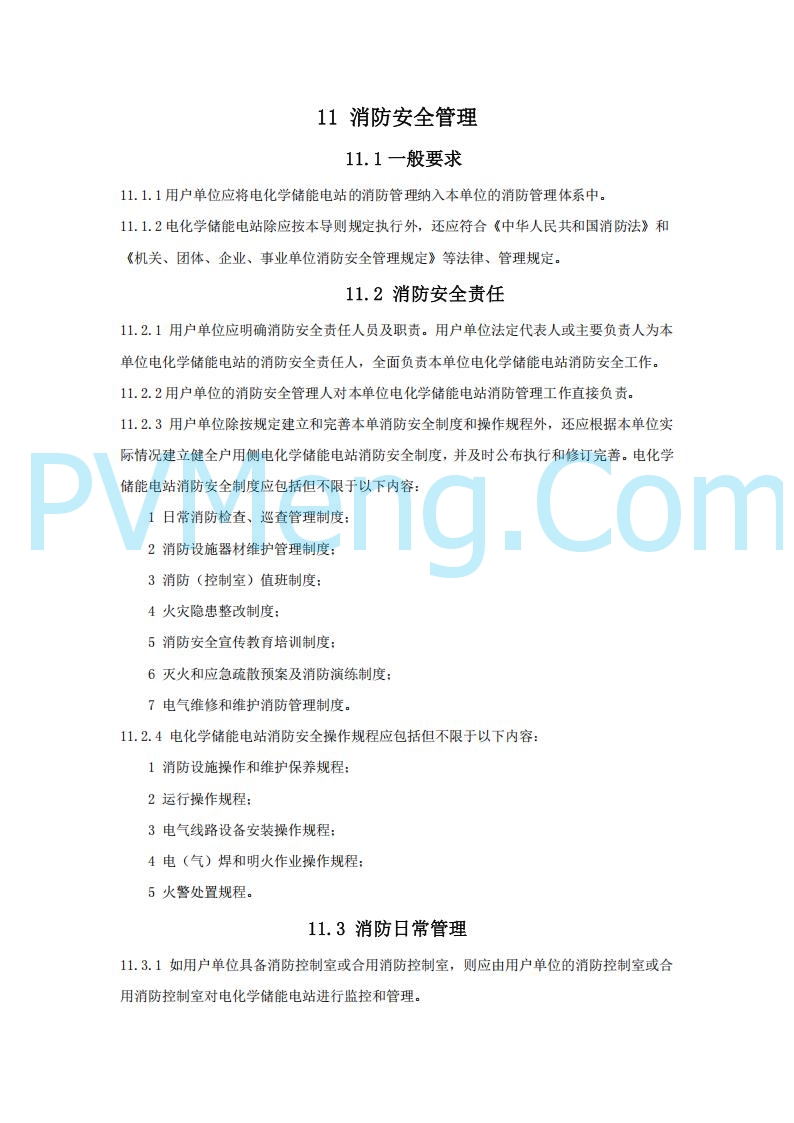 11 消防安全管理

11.1 一般要求

11.1.1 用户单位应将电化学储能电站的消防管理纳入本单位的消防管理体系中。

11.1.2 电化学储能电站除应按本导则规定执行外，还应符合《中华人民共和国消防法》和《机关、团体、企业、事业单位消防安全管理规定》等法律、管理规定。

11.2 消防安全责任

11.2.1 用户单位应明确消防安全责任人员及职责。用户单位法定代表人或主要负责人为本单位电化学储能电站的消防安全责任人，全面负责本单位电化学储能电站消防安全工作。

11.2.2 用户单位的消防安全管理人对本单位电化学储能电站消防管理工作直接负责。

11.2.3 用户单位除按规定建立和完善本单消防安全制度和操作规程外，还应根据本单位实际情况建立健全户用侧电化学储能电站消防安全制度，并及时公布执行和修订完善。电化学储能电站消防安全制度应包括但不限于以下内容：

1 日常消防检查、巡查管理制度；

2 消防设施器材维护管理制度；

3 消防（控制室）值班制度；

4 火灾隐患整改制度；

5 消防安全宣传教育培训制度；

6 灭火和应急疏散预案及消防演练制度；

7 电气维修和维护消防管理制度。

11.2.4 电化学储能电站消防安全操作规程应包括但不限于以下内容：

1 消防设施操作和维护保养规程；

2 运行操作规程；

3 电气线路设备安装操作规程；

4 电（气）焊和明火作业操作规程；

5 火警处置规程。

11.3 消防日常管理

11.3.1 如用户单位具备消防控制室或合用消防控制室，则应由用户单位的消防控制室或合用消防控制室对电化学储能电站进行监控和管理。

PVMeng.Com